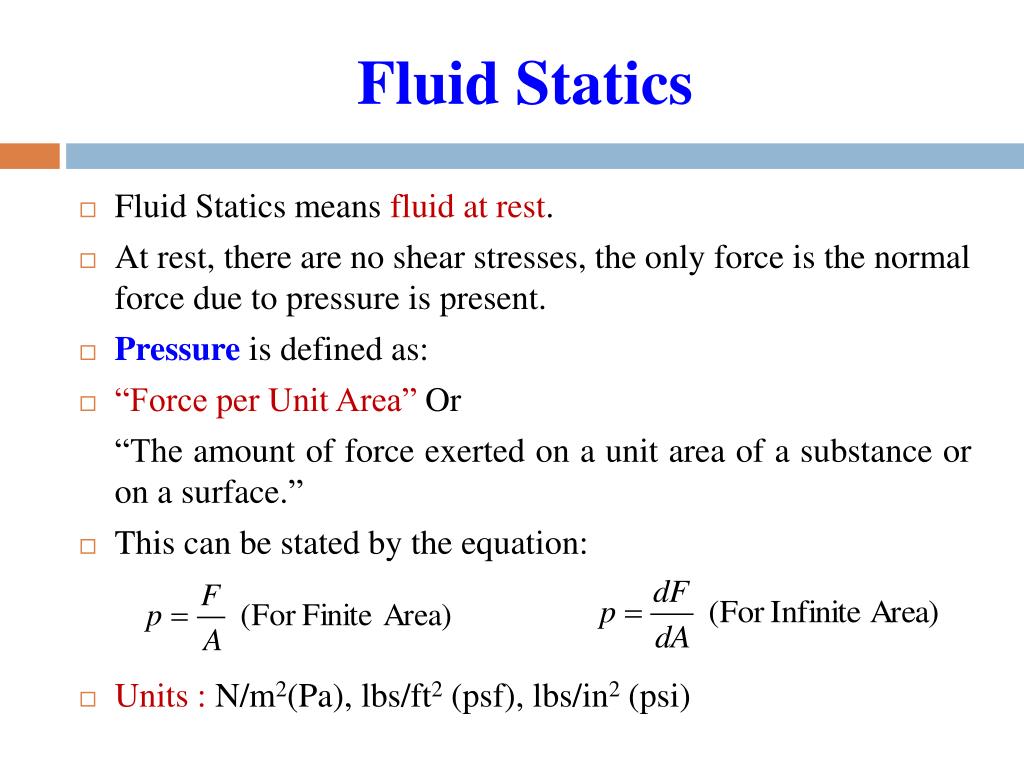 Fluid Statics

□ Fluid Statics means fluid at rest.

□ At rest, there are no shear stresses, the only force is the normal force due to pressure is present.

□ Pressure is defined as:

□ “Force per Unit Area” Or

“The amount of force exerted on a unit area of a substance or on a surface.”

□ This can be stated by the equation:

$p = \frac{F}{A}$ (For Finite Area) $p = \frac{dF}{dA}$ (For Infinite Area)

□ Units : N/m$^2$(Pa), lbs/ft$^2$ (psf), lbs/in$^2$ (psi)